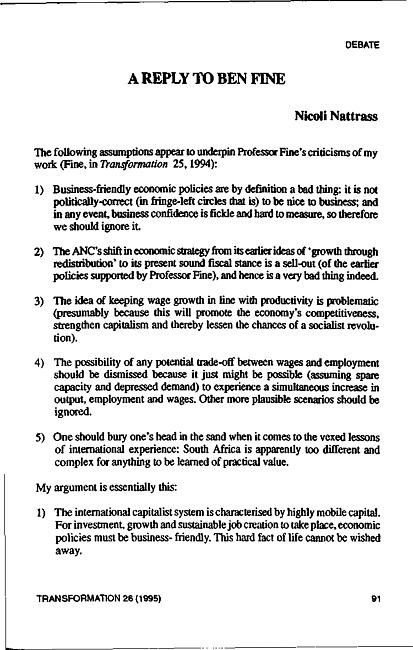 DEBATE

A REPLY TO BEN FINE

Nicoli Nattrass

The following assumptions appear to underpin Professor Fine's criticisms of my work (Fine, in Transformation 25, 1994):

1) Business-friendly economic policies are by definition a bad thing: it is not politically-correct (in fringe-left circles that is) to be nice to business; and in any event, business confidence is fickle and hard to measure, so therefore we should ignore it.

2) The ANC's shift in economic strategy from its earlier ideas of 'growth through redistribution' to its present sound fiscal stance is a sell-out (of the earlier policies supported by Professor Fine), and hence is a very bad thing indeed.

3) The idea of keeping wage growth in line with productivity is problematic (presumably because this will promote the economy's competitiveness, strengthen capitalism and thereby lessen the chances of a socialist revolution).

4) The possibility of any potential trade-off between wages and employment should be dismissed because it just might be possible (assuming spare capacity and depressed demand) to experience a simultaneous increase in output, employment and wages. Other more plausible scenarios should be ignored.

5) One should bury one's head in the sand when it comes to the vexed lessons of international experience: South Africa is apparently too different and complex for anything to be learned of practical value.

My argument is essentially this:

1) The international capitalist system is characterised by highly mobile capital. For investment, growth and sustainable job creation to take place, economic policies must be business- friendly. This hard fact of life cannot be wished away.

TRANSFORMATION 26 (1995)

91